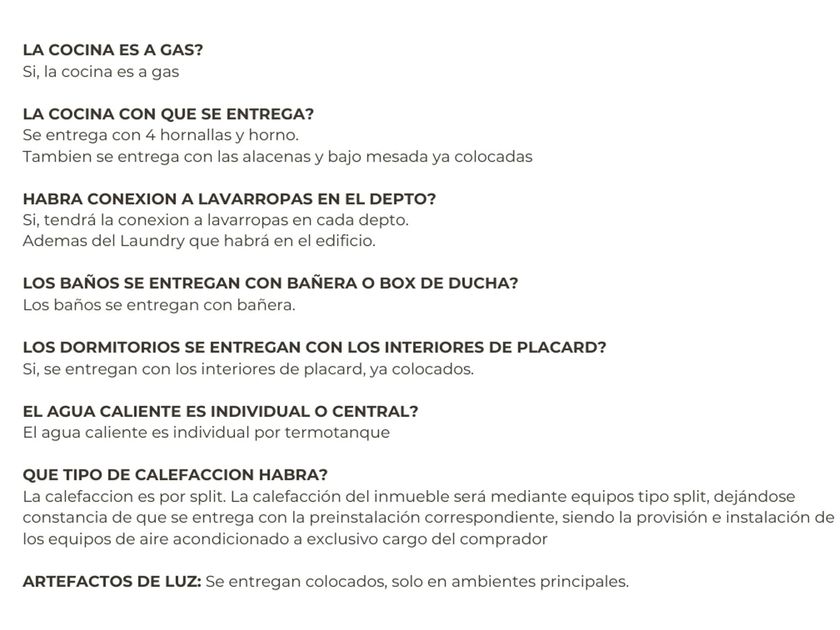 LA COCINA ES A GAS?
Si, la cocina es a gas

LA COCINA CON QUE SE ENTREGA?
Se entrega con 4 hornallas y horno.
Tambien se entrega con las alacenas y bajo mesada ya colocadas

HABRA CONEXION A LAVARROPAS EN EL DEPTO?
Si, tendrá la conexion a lavarropas en cada depto.
Ademas del Laundry que habrá en el edificio.

LOS BAÑOS SE ENTREGAN CON BAÑERA O BOX DE DUCHA?
Los baños se entregan con bañera.

LOS DORMITORIOS SE ENTREGAN CON LOS INTERIORES DE PLACARD?
Si, se entregan con los interiores de placard, ya colocados.

EL AGUA CALIENTE ES INDIVIDUAL O CENTRAL?
El agua caliente es individual por termotanque

QUE TIPO DE CALEFACCION HABRA?
La calefaccion es por split. La calefacción del inmueble será mediante equipos tipo split, dejándose constancia de que se entrega con la preinstalación correspondiente, siendo la provisión e instalación de los equipos de aire acondicionado a exclusivo cargo del comprador

ARTEFACTOS DE LUZ: Se entregan colocados, solo en ambientes principales.